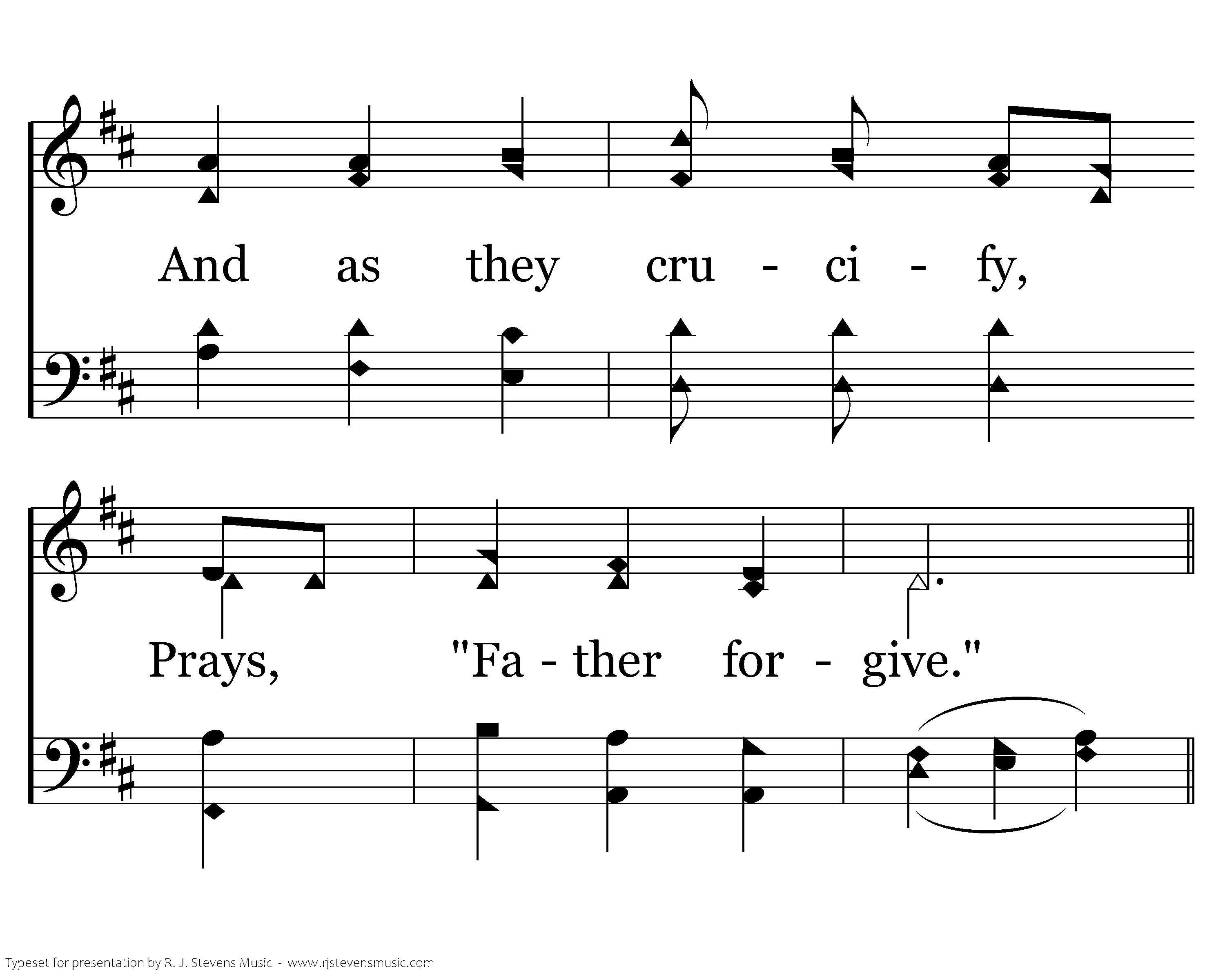 And as they cru - ci - fy,

Prays, "Fa - ther for - give."

Typeset for presentation by R. J. Stevens Music - www.rjstevensmusic.com